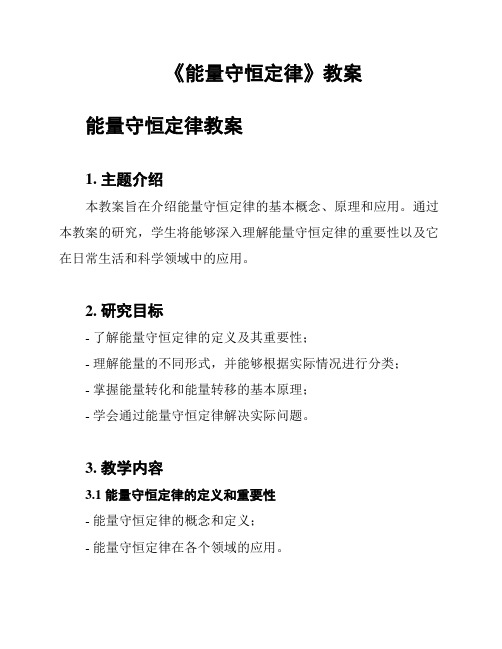 《能量守恒定律》教案

能量守恒定律教案

1. 主题介绍

本教案旨在介绍能量守恒定律的基本概念、原理和应用。通过本教案的研究，学生将能够深入理解能量守恒定律的重要性以及它在日常生活和科学领域中的应用。

2. 研究目标

- 了解能量守恒定律的定义及其重要性；

- 理解能量的不同形式，并能够根据实际情况进行分类；

- 掌握能量转化和能量转移的基本原理；

- 学会通过能量守恒定律解决实际问题。

3. 教学内容

3.1 能量守恒定律的定义和重要性

- 能量守恒定律的概念和定义；

- 能量守恒定律在各个领域的应用。